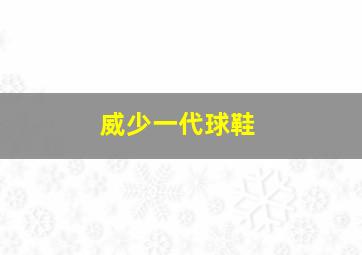 威少一代球鞋